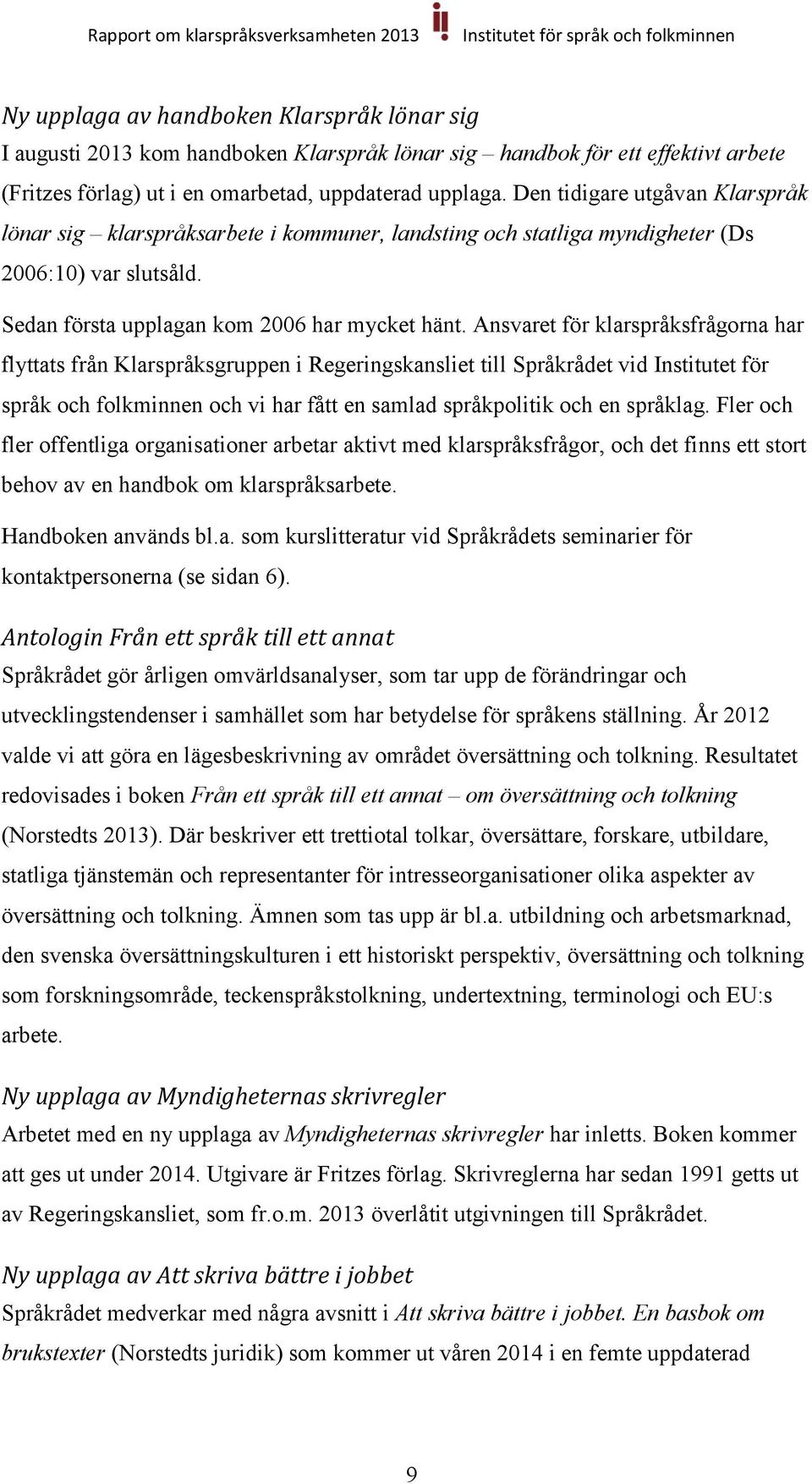 Rapport om klarspråksverksamheten 2013    Institutet för språk och folkminnen

Ny upplaga av handboken Klarspråk lönar sig
I augusti 2013 kom handboken Klarspråk lönar sig – handbok för ett effektivt arbete (Fritzes förlag) ut i en omarbetad, uppdaterad upplaga. Den tidigare utgåvan Klarspråk lönar sig – klarspråksarbete i kommuner, landsting och statliga myndigheter (Ds 2006:10) var slutsåld.

Sedan första upplagan kom 2006 har mycket hänt. Ansvaret för klarspråksfrågorna har flyttats från Klarspråksgruppen i Regeringskansliet till Språkrådet vid Institutet för språk och folkminnen och vi har fått en samlad språkpolitik och en språklag. Fler och fler offentliga organisationer arbetar aktivt med klarspråksfrågor, och det finns ett stort behov av en handbok om klarspråksarbete.

Handboken används bl.a. som kurslitteratur vid Språkrådets seminarier för kontaktpersonerna (se sidan 6).

Antologin Från ett språk till ett annat
Språkrådet gör årligen omvärldsanalyser, som tar upp de förändringar och utvecklingstendenser i samhället som har betydelse för språkens ställning. År 2012 valde vi att göra en lägesbeskrivning av området översättning och tolkning. Resultatet redovisades i boken Från ett språk till ett annat – om översättning och tolkning (Norstedts 2013). Där beskriver ett trettiotal tolkar, översättare, forskare, utbildare, statliga tjänstemän och representanter för intresseorganisationer olika aspekter av översättning och tolkning. Ämnen som tas upp är bl.a. utbildning och arbetsmarknad, den svenska översättningskulturen i ett historiskt perspektiv, översättning och tolkning som forskningsområde, teckenspråkstolkning, undertextning, terminologi och EU:s arbete.

Ny upplaga av Myndigheternas skrivregler
Arbetet med en ny upplaga av Myndigheternas skrivregler har inletts. Boken kommer att ges ut under 2014. Utgivare är Fritzes förlag. Skrivreglerna har sedan 1991 getts ut av Regeringskansliet, som fr.o.m. 2013 överlåtit utgivningen till Språkrådet.

Ny upplaga av Att skriva bättre i jobbet
Språkrådet medverkar med några avsnitt i Att skriva bättre i jobbet. En basbok om brukstexter (Norstedts juridik) som kommer ut våren 2014 i en femte uppdaterad

9